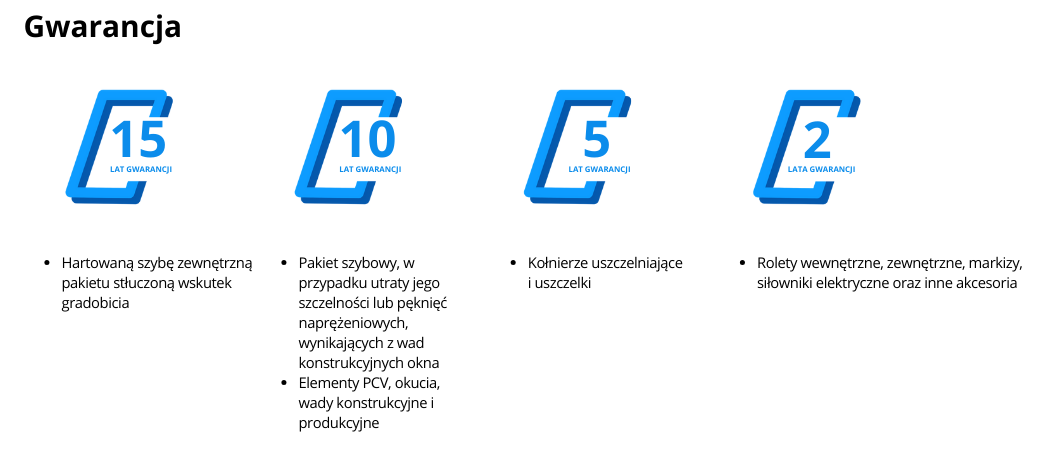 Gwarancja

15
LAT GWARANCJI

• Hartowaną szybę zewnętrzną pakietu stłuczoną wskutek gradobicia

10
LAT GWARANCJI

• Pakiet szybowy, w przypadku utraty jego szczelności lub pęknięć naprężeniowych, wynikających z wad konstrukcyjnych okna
• Elementy PCV, okucia, wady konstrukcyjne i produkcyjne

5
LAT GWARANCJI

• Kołnierze uszczelniające i uszczelki

2
LATA GWARANCJI

• Rolety wewnętrzne, zewnętrzne, markizy, siłowniki elektryczne oraz inne akcesoria